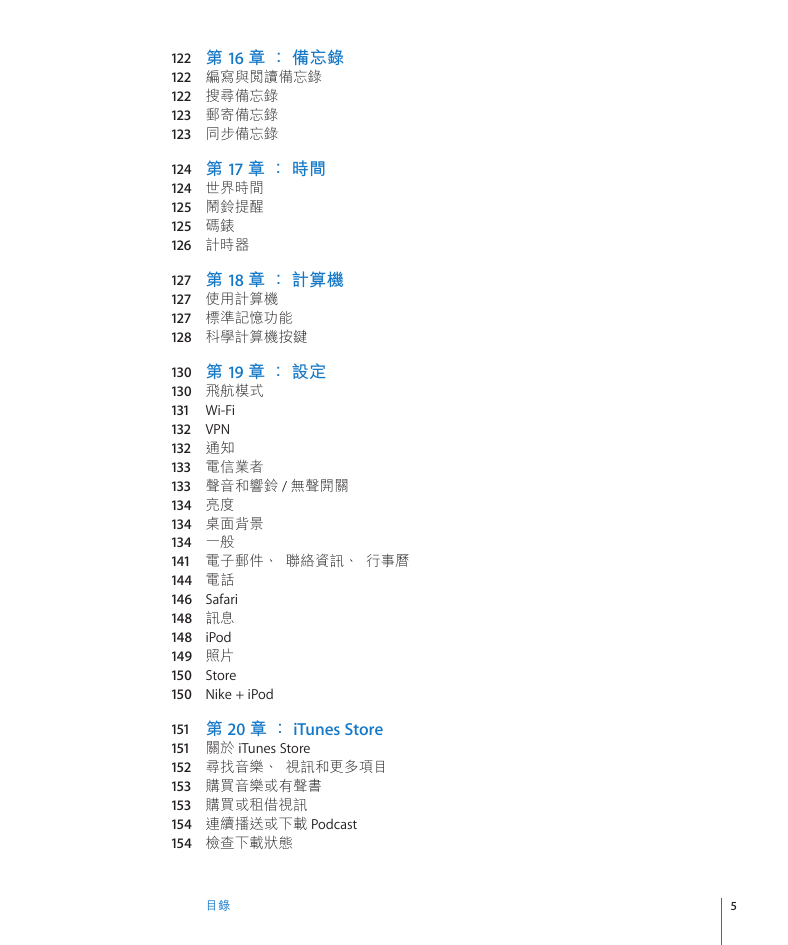 122 第 16 章 ： 備忘錄
122 編寫與閱讀備忘錄
122 搜尋備忘錄
123 郵寄備忘錄
123 同步備忘錄

124 第 17 章 ： 時間
124 世界時間
125 鬧鈴提醒
125 碼錶
126 計時器

127 第 18 章 ： 計算機
127 使用計算機
127 標準記憶功能
128 科學計算機按鍵

130 第 19 章 ： 設定
130 飛航模式
131 Wi-Fi
132 VPN
132 通知
133 電信業者
133 聲音和響鈴 / 無聲開關
134 亮度
134 桌面背景
134 一般
141 電子郵件、 聯絡資訊、 行事曆
144 電話
146 Safari
148 訊息
148 iPod
149 照片
150 Store
150 Nike + iPod

151 第 20 章 ： iTunes Store
151 關於 iTunes Store
152 尋找音樂、 視訊和更多項目
153 購買音樂或有聲書
153 購買或租借視訊
154 連續播送或下載 Podcast
154 檢查下載狀態

目錄 5